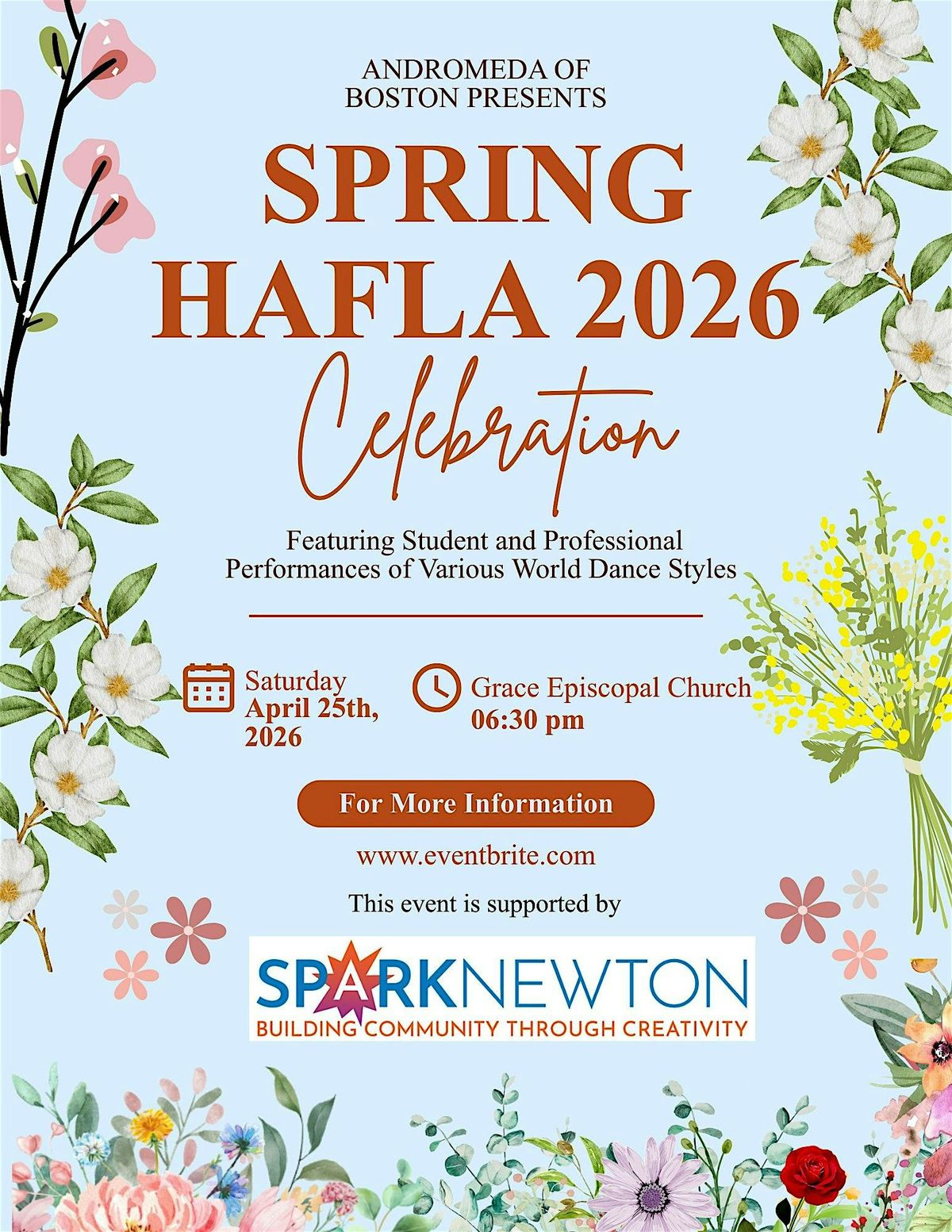 ANDROMEDA OF
BOSTON PRESENTS

SPRING
HAFLA 2026

Celebration

Featuring Student and Professional Performances of Various World Dance Styles

Saturday
April 25th,
2026

Grace Episcopal Church
06:30 pm

For More Information

www.eventbrite.com

This event is supported by

SPARKNEWTON
BUILDING COMMUNITY THROUGH CREATIVITY